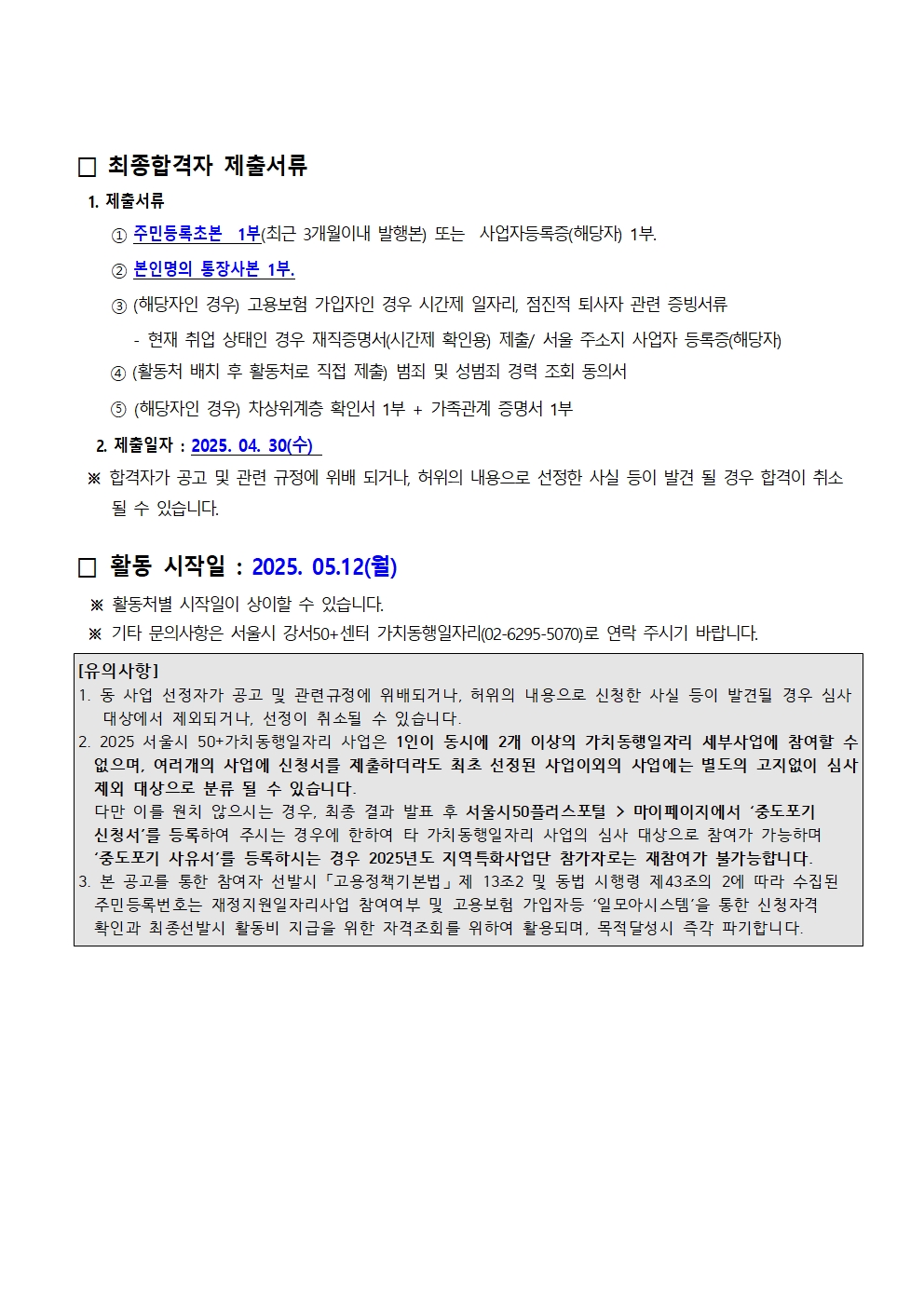 □ 최종합격자 제출서류

1. 제출서류

① 주민등록초본 1부(최근 3개월이내 발행본) 또는 사업자등록증(해당자) 1부.

② 본인명의 통장사본 1부.

③ (해당자인 경우) 고용보험 가입자인 경우 시간제 일자리, 점진적 퇴사자 관련 증빙서류

- 현재 취업 상태인 경우 재직증명서(시간제 확인용) 제출/ 서울 주소지 사업자 등록증(해당자)

④ (활동처 배치 후 활동처로 직접 제출) 범죄 및 성범죄 경력 조회 동의서

⑤ (해당자인 경우) 차상위계층 확인서 1부 + 가족관계 증명서 1부

2. 제출일자 : 2025. 04. 30(수)

※ 합격자가 공고 및 관련 규정에 위배 되거나, 허위의 내용으로 선정한 사실 등이 발견 될 경우 합격이 취소 될 수 있습니다.

□ 활동 시작일 : 2025. 05.12(월)

※ 활동처별 시작일이 상이할 수 있습니다.

※ 기타 문의사항은 서울시 강서50+센터 가치동행일자리(02-6295-5070)로 연락 주시기 바랍니다.

[유의사항]
1. 동 사업 선정자가 공고 및 관련규정에 위배되거나, 허위의 내용으로 신청한 사실 등이 발견될 경우 심사 대상에서 제외되거나, 선정이 취소될 수 있습니다.
2. 2025 서울시 50+가치동행일자리 사업은 1인이 동시에 2개 이상의 가치동행일자리 세부사업에 참여할 수 없으며, 여러개의 사업에 신청서를 제출하더라도 최초 선정된 사업이외의 사업에는 별도의 고지없이 심사 제외 대상으로 분류 될 수 있습니다.
다만 이를 원치 않으시는 경우, 최종 결과 발표 후 서울시50플러스포털 > 마이페이지에서 '중도포기 신청서'를 등록하여 주시는 경우에 한하여 타 가치동행일자리 사업의 심사 대상으로 참여가 가능하며 '중도포기 사유서'를 등록하시는 경우 2025년도 지역특화사업단 참가자로는 재참여가 불가능합니다.
3. 본 공고를 통한 참여자 선발시「고용정책기본법」제 13조2 및 동법 시행령 제43조의 2에 따라 수집된 주민등록번호는 재정지원일자리사업 참여여부 및 고용보험 가입자등 '일모아시스템'을 통한 신청자격 확인과 최종선발시 활동비 지급을 위한 자격조회를 위하여 활용되며, 목적달성시 즉각 파기합니다.